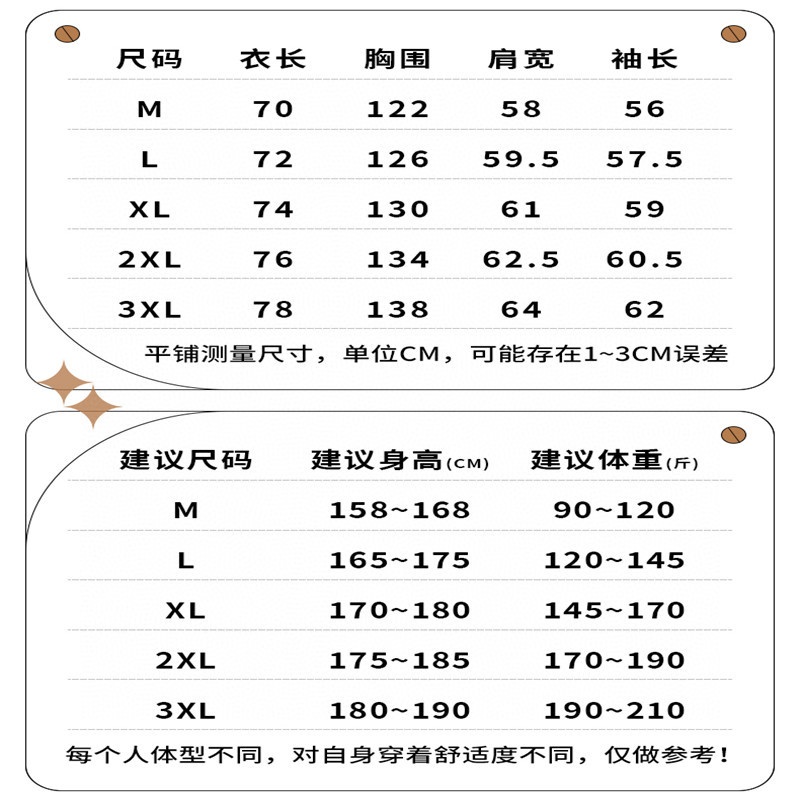 | 尺码 | 衣长 | 胸围 | 肩宽 | 袖长 |
|---|---|---|---|---|
| M | 70 | 122 | 58 | 56 |
| L | 72 | 126 | 59.5 | 57.5 |
| XL | 74 | 130 | 61 | 59 |
| 2XL | 76 | 134 | 62.5 | 60.5 |
| 3XL | 78 | 138 | 64 | 62 |

平铺测量尺寸，单位CM，可能存在1~3CM误差

| 建议尺码 | 建议身高(CM) | 建议体重(斤) |
|---|---|---|
| M | 158~168 | 90~120 |
| L | 165~175 | 120~145 |
| XL | 170~180 | 145~170 |
| 2XL | 175~185 | 170~190 |
| 3XL | 180~190 | 190~210 |

每个人体型不同，对自身穿着舒适度不同，仅做参考！